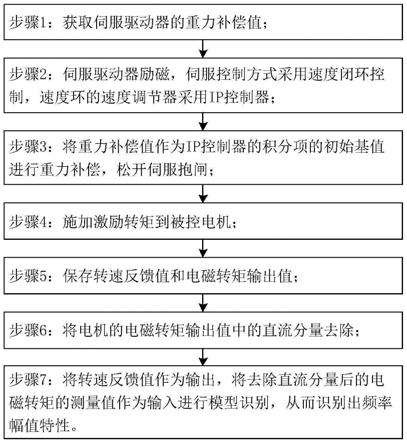 步骤1：获取伺服驱动器的重力补偿值；

步骤2：伺服驱动器励磁，伺服控制方式采用速度闭环控制，速度环的速度调节器采用IP控制器；

步骤3：将重力补偿值作为IP控制器的积分项的初始基值进行重力补偿，松开伺服抱闸；

步骤4：施加激励转矩到被控电机；

步骤5：保存转速反馈值和电磁转矩输出值；

步骤6：将电机的电磁转矩输出值中的直流分量去除；

步骤7：将转速反馈值作为输出，将去除直流分量后的电磁转矩的测量值作为输入进行模型识别，从而识别出频率幅值特性。